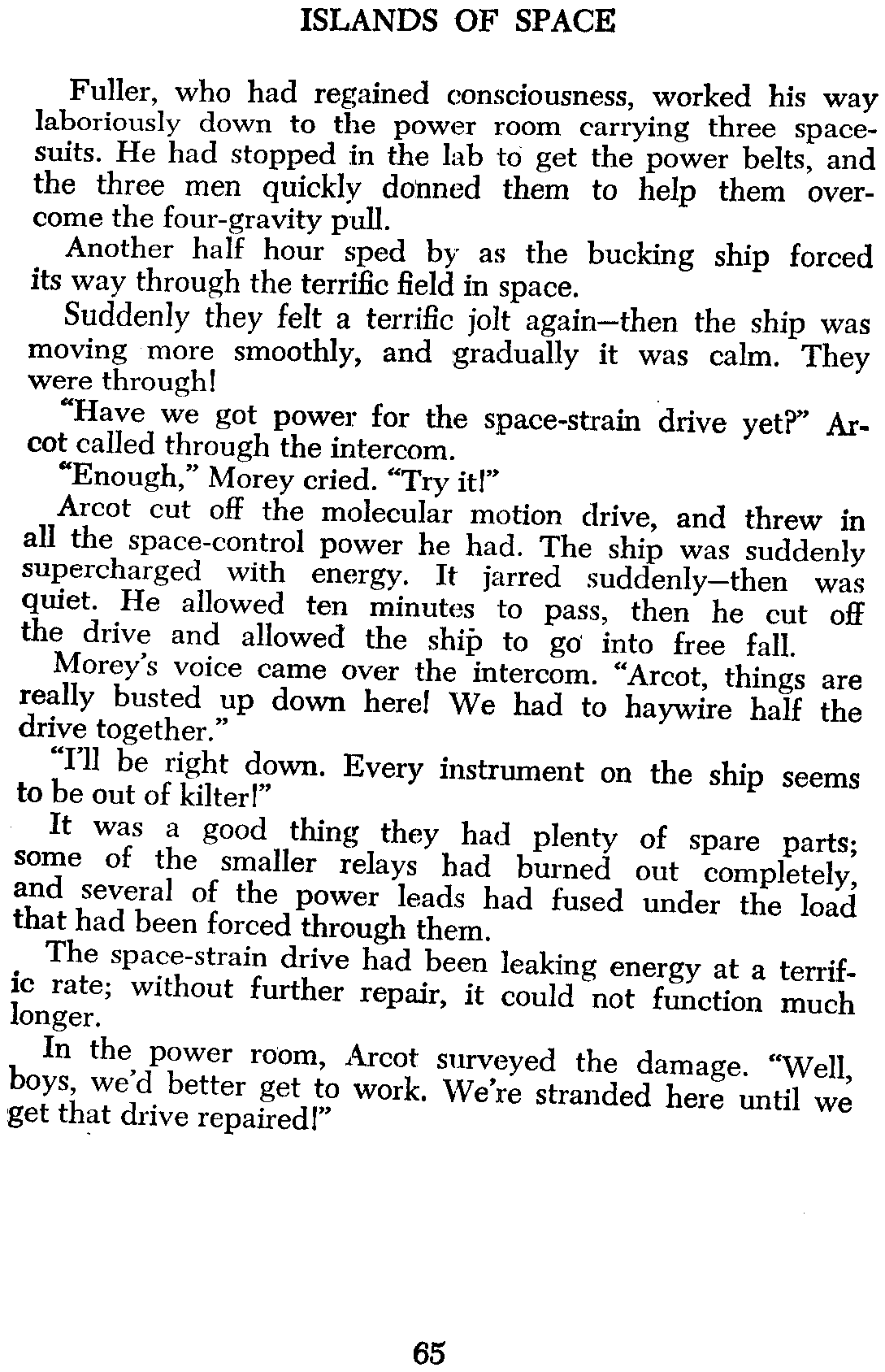 ISLANDS OF SPACE

Fuller, who had regained consciousness, worked his way laboriously down to the power room carrying three spacesuits. He had stopped in the lab to get the power belts, and the three men quickly donned them to help them overcome the four-gravity pull.

Another half hour sped by as the bucking ship forced its way through the terrific field in space.

Suddenly they felt a terrific jolt again—then the ship was moving more smoothly, and gradually it was calm. They were through!

"Have we got power for the space-strain drive yet?" Arcot called through the intercom.

"Enough," Morey cried. "Try it!"

Arcot cut off the molecular motion drive, and threw in all the space-control power he had. The ship was suddenly supercharged with energy. It jarred suddenly—then was quiet. He allowed ten minutes to pass, then he cut off the drive and allowed the ship to go into free fall.

Morey's voice came over the intercom. "Arcot, things are really busted up down here! We had to haywire half the drive together."

"I'll be right down. Every instrument on the ship seems to be out of kilter!"

It was a good thing they had plenty of spare parts; some of the smaller relays had burned out completely, and several of the power leads had fused under the load that had been forced through them.

The space-strain drive had been leaking energy at a terrific rate; without further repair, it could not function much longer.

In the power room, Arcot surveyed the damage. "Well, boys, we'd better get to work. We're stranded here until we get that drive repaired!"

65